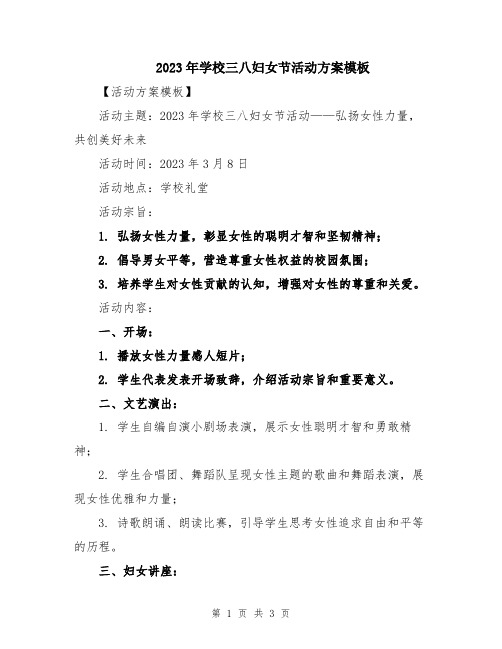 2023年学校三八妇女节活动方案模板

【活动方案模板】

活动主题：2023年学校三八妇女节活动——弘扬女性力量，共创美好未来

活动时间：2023年3月8日

活动地点：学校礼堂

活动宗旨：

1. 弘扬女性力量，彰显女性的聪明才智和坚韧精神；

2. 倡导男女平等，营造尊重女性权益的校园氛围；

3. 培养学生对女性贡献的认知，增强对女性的尊重和关爱。

活动内容：

一、开场：

1. 播放女性力量感人短片；

2. 学生代表发表开场致辞，介绍活动宗旨和重要意义。

二、文艺演出：

1. 学生自编自演小剧场表演，展示女性聪明才智和勇敢精神；

2. 学生合唱团、舞蹈队呈现女性主题的歌曲和舞蹈表演，展现女性优雅和力量；

3. 诗歌朗诵、朗读比赛，引导学生思考女性追求自由和平等的历程。

三、妇女讲座：

第 1 页 共 3 页